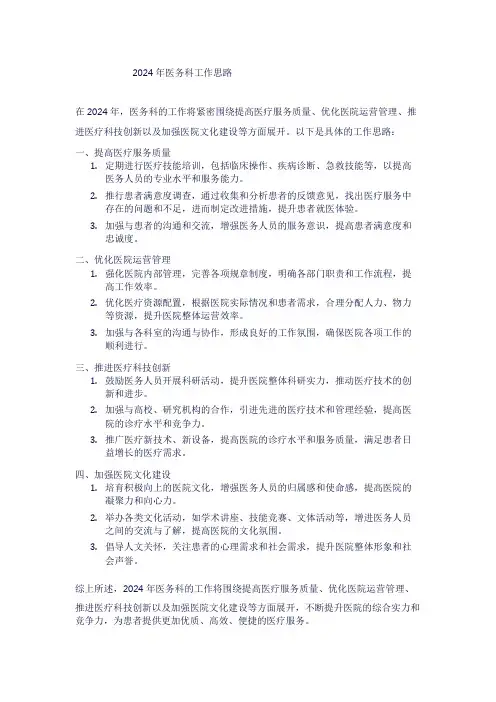 2024 年医务科工作思路

在 2024 年，医务科的工作将紧密围绕提高医疗服务质量、优化医院运营管理、推进医疗科技创新以及加强医院文化建设等方面展开。以下是具体的工作思路：

一、提高医疗服务质量
1. 定期进行医疗技能培训，包括临床操作、疾病诊断、急救技能等，以提高医务人员的专业水平和服务能力。
2. 推行患者满意度调查，通过收集和分析患者的反馈意见，找出医疗服务中存在的问题和不足，进而制定改进措施，提升患者就医体验。
3. 加强与患者的沟通和交流，增强医务人员的服务意识，提高患者满意度和忠诚度。

二、优化医院运营管理
1. 强化医院内部管理，完善各项规章制度，明确各部门职责和工作流程，提高工作效率。
2. 优化医疗资源配置，根据医院实际情况和患者需求，合理分配人力、物力等资源，提升医院整体运营效率。
3. 加强与各科室的沟通与协作，形成良好的工作氛围，确保医院各项工作的顺利进行。

三、推进医疗科技创新
1. 鼓励医务人员开展科研活动，提升医院整体科研实力，推动医疗技术的创新和进步。
2. 加强与高校、研究机构的合作，引进先进的医疗技术和管理经验，提高医院的诊疗水平和竞争力。
3. 推广医疗新技术、新设备，提高医院的诊疗水平和服务质量，满足患者日益增长的医疗需求。

四、加强医院文化建设
1. 培育积极向上的医院文化，增强医务人员的归属感和使命感，提高医院的凝聚力和向心力。
2. 举办各类文化活动，如学术讲座、技能竞赛、文体活动等，增进医务人员之间的交流与了解，提高医院的文化氛围。
3. 倡导人文关怀，关注患者的心理需求和社会需求，提升医院整体形象和社会声誉。

综上所述，2024 年医务科的工作将围绕提高医疗服务质量、优化医院运营管理、推进医疗科技创新以及加强医院文化建设等方面展开，不断提升医院的综合实力和竞争力，为患者提供更加优质、高效、便捷的医疗服务。